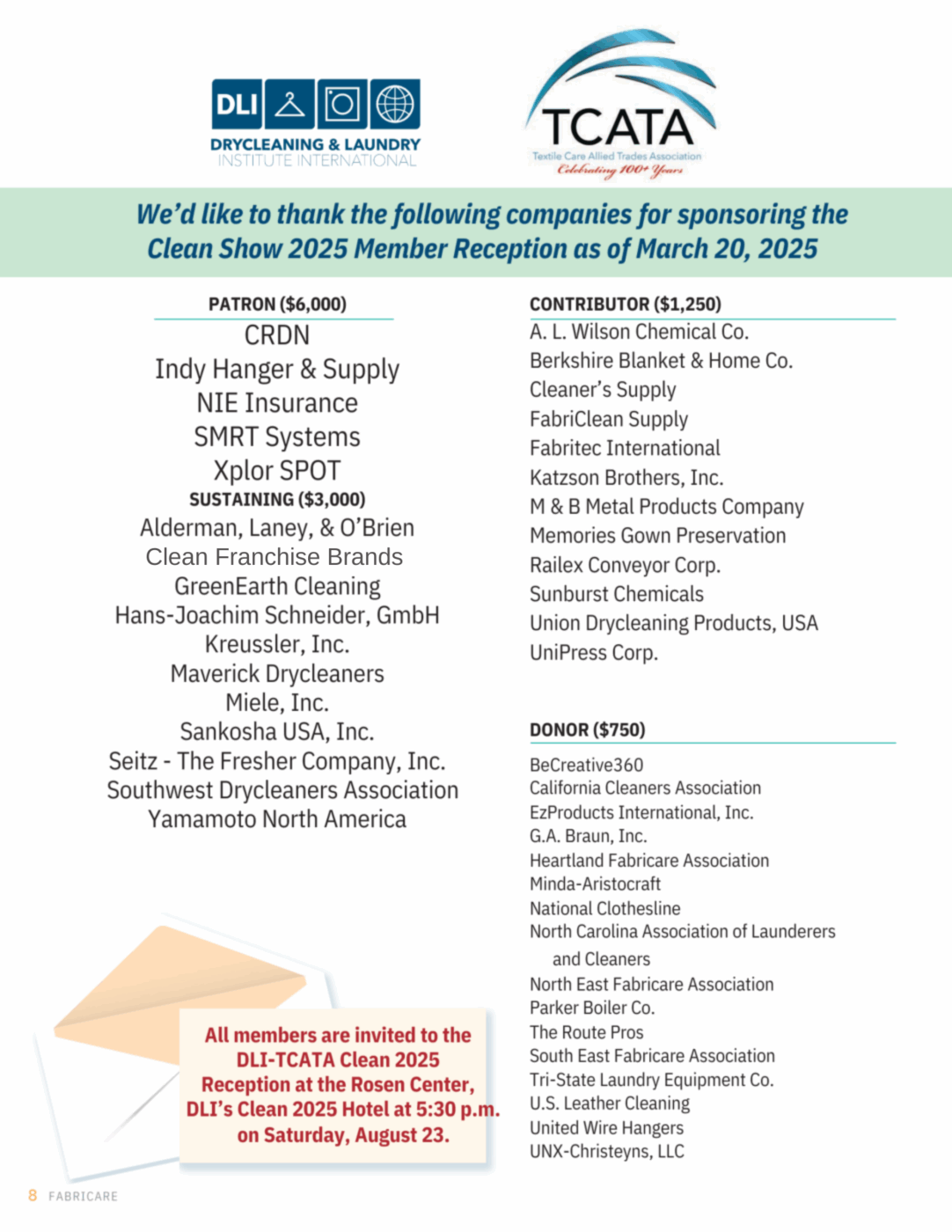 DLI
DRYCLEANING & LAUNDRY
INSTITUTE INTERNATIONAL

TCATA
Textile Care Allied Trades Association
Celebrating 100+ Years

We'd like to thank the following companies for sponsoring the Clean Show 2025 Member Reception as of March 20, 2025

PATRON ($6,000)
CRDN
Indy Hanger & Supply
NIE Insurance
SMRT Systems
Xplor SPOT

SUSTAINING ($3,000)
Alderman, Laney, & O'Brien
Clean Franchise Brands
GreenEarth Cleaning
Hans-Joachim Schneider, GmbH
Kreussler, Inc.
Maverick Drycleaners
Miele, Inc.
Sankosha USA, Inc.
Seitz - The Fresher Company, Inc.
Southwest Drycleaners Association
Yamamoto North America

All members are invited to the DLI-TCATA Clean 2025 Reception at the Rosen Center, DLI's Clean 2025 Hotel at 5:30 p.m. on Saturday, August 23.

CONTRIBUTOR ($1,250)
A. L. Wilson Chemical Co.
Berkshire Blanket & Home Co.
Cleaner's Supply
FabriClean Supply
Fabritec International
Katzson Brothers, Inc.
M & B Metal Products Company
Memories Gown Preservation
Railex Conveyor Corp.
Sunburst Chemicals
Union Drycleaning Products, USA
UniPress Corp.

DONOR ($750)
BeCreative360
California Cleaners Association
EzProducts International, Inc.
G.A. Braun, Inc.
Heartland Fabricare Association
Minda-Aristocraft
National Clothesline
North Carolina Association of Launderers and Cleaners
North East Fabricare Association
Parker Boiler Co.
The Route Pros
South East Fabricare Association
Tri-State Laundry Equipment Co.
U.S. Leather Cleaning
United Wire Hangers
UNX-Christeyns, LLC

8 FABRICARE